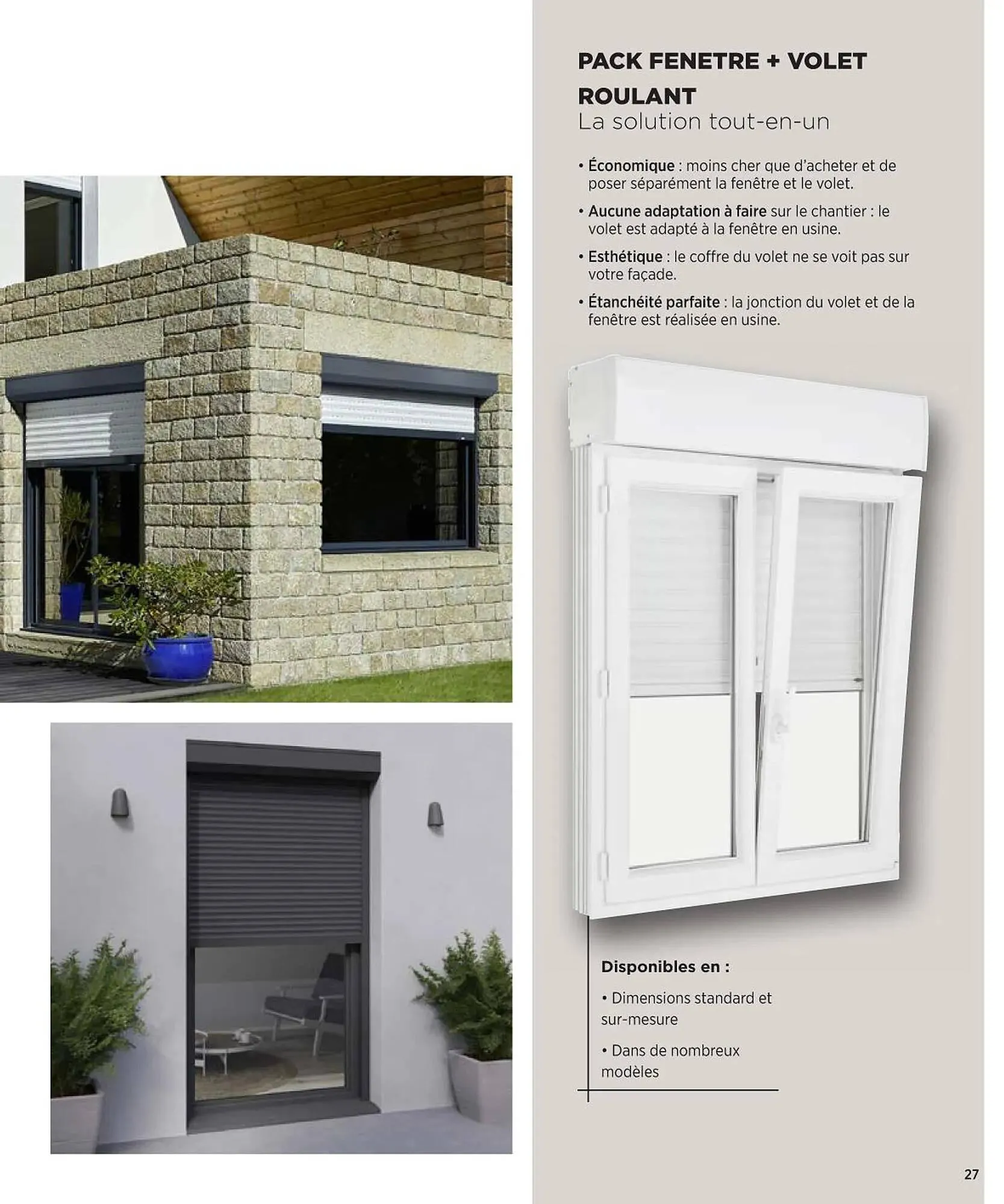 PACK FENETRE + VOLET ROULANT
La solution tout-en-un

• Économique : moins cher que d'acheter et de poser séparément la fenêtre et le volet.

• Aucune adaptation à faire sur le chantier : le volet est adapté à la fenêtre en usine.

• Esthétique : le coffre du volet ne se voit pas sur votre façade.

• Étanchéité parfaite : la jonction du volet et de la fenêtre est réalisée en usine.

Disponibles en :

• Dimensions standard et sur-mesure

• Dans de nombreux modèles

27